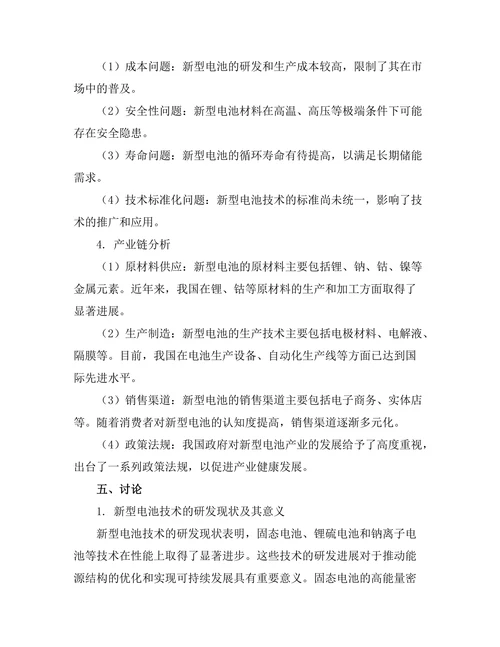 （1）成本问题：新型电池的研发和生产成本较高，限制了其在市场中的普及。

（2）安全性问题：新型电池材料在高温、高压等极端条件下可能存在安全隐患。

（3）寿命问题：新型电池的循环寿命有待提高，以满足长期储能需求。

（4）技术标准化问题：新型电池技术的标准尚未统一，影响了技术的推广和应用。

4. 产业链分析

（1）原材料供应：新型电池的原材料主要包括锂、钠、钴、镍等金属元素。近年来，我国在锂、钴等原材料的生产和加工方面取得了显著进展。

（2）生产制造：新型电池的生产技术主要包括电极材料、电解液、隔膜等。目前，我国在电池生产设备、自动化生产线等方面已达到国际先进水平。

（3）销售渠道：新型电池的销售渠道主要包括电子商务、实体店等。随着消费者对新型电池的认知度提高，销售渠道逐渐多元化。

（4）政策法规：我国政府对新型电池产业的发展给予了高度重视，出台了一系列政策法规，以促进产业健康发展。

五、讨论

1. 新型电池技术的研发现状及其意义

新型电池技术的研发现状表明，固态电池、锂硫电池和钠离子电池等技术在性能上取得了显著进步。这些技术的研发进展对于推动能源结构的优化和实现可持续发展具有重要意义。固态电池的高能量密